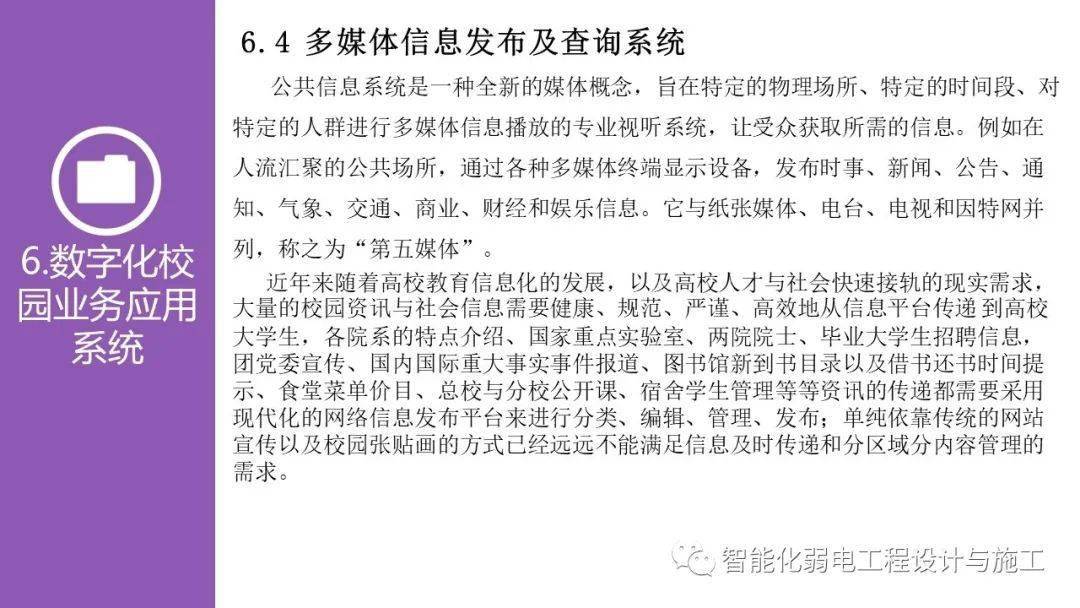 6.数字化校园业务应用系统

6.4 多媒体信息发布及查询系统

公共信息系统是一种全新的媒体概念，旨在特定的物理场所、特定的时间段、对特定的人群进行多媒体信息播放的专业视听系统，让受众获取所需的信息。例如在人流汇聚的公共场所，通过各种多媒体终端显示设备，发布时事、新闻、公告、通知、气象、交通、商业、财经和娱乐信息。它与纸张媒体、电台、电视和因特网并列，称之为“第五媒体”。

近年来随着高校教育信息化的发展，以及高校人才与社会快速接轨的现实需求，大量的校园资讯与社会信息需要健康、规范、严谨、高效地从信息平台传递 到高校大学生，各院系的特点介绍、国家重点实验室、两院院士、毕业大学生招聘信息，团党委宣传、国内国际重大事实事件报道、图书馆新到书目录以及借书还书时间提示、食堂菜单价目、总校与分校公开课、宿舍学生管理等等资讯的传递都需要采用现代化的网络信息发布平台来进行分类、编辑、管理、发布；单纯依靠传统的网站宣传以及校园张贴画的方式已经远远不能满足信息及时传递和分区域分内容管理的需求。

智能化弱电工程设计与施工